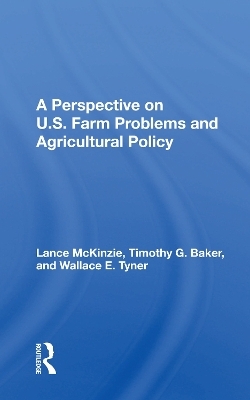 A Perspective on U.S. Farm Problems and Agricultural Policy

Lance McKinzie, Timothy G. Baker, and Wallace E. Tyner

ROUTLEDGE